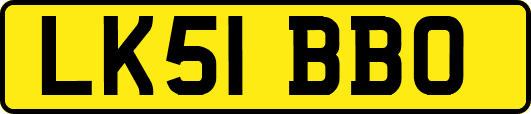 LK51 BBO